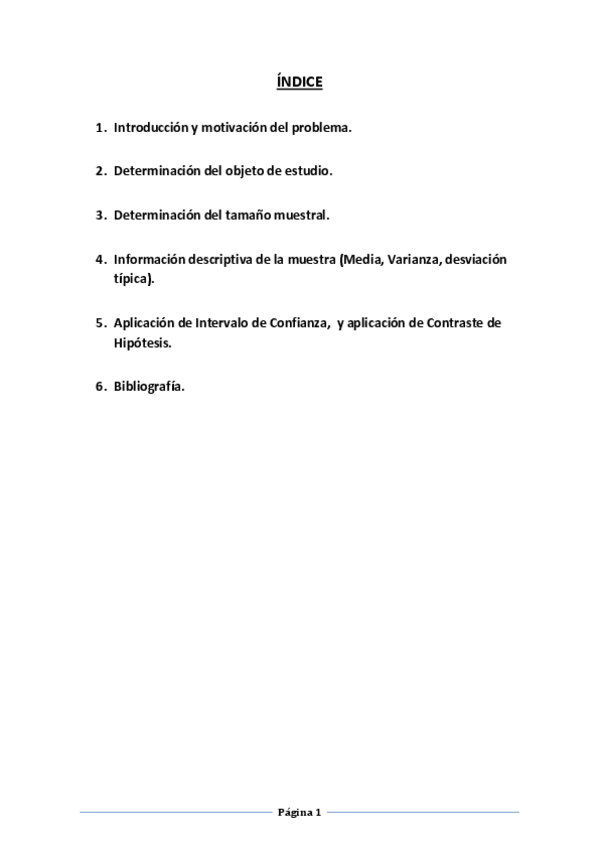 ÍNDICE

1. Introducción y motivación del problema.

2. Determinación del objeto de estudio.

3. Determinación del tamaño muestral.

4. Información descriptiva de la muestra (Media, Varianza, desviación típica).

5. Aplicación de Intervalo de Confianza, y aplicación de Contraste de Hipótesis.

6. Bibliografía.

Página 1